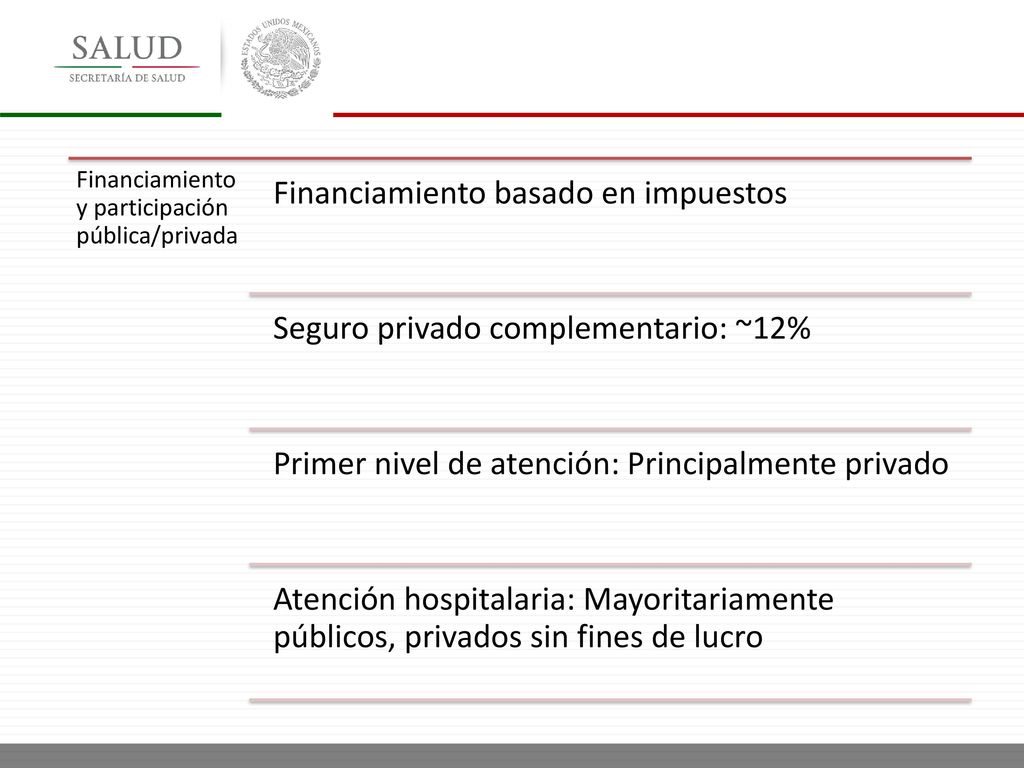 SALUD
SECRETARÍA DE SALUD

ESTADOS UNIDOS MEXICANOS

Financiamiento y participación pública/privada

Financiamiento basado en impuestos

Seguro privado complementario: ~12%

Primer nivel de atención: Principalmente privado

Atención hospitalaria: Mayoritariamente públicos, privados sin fines de lucro